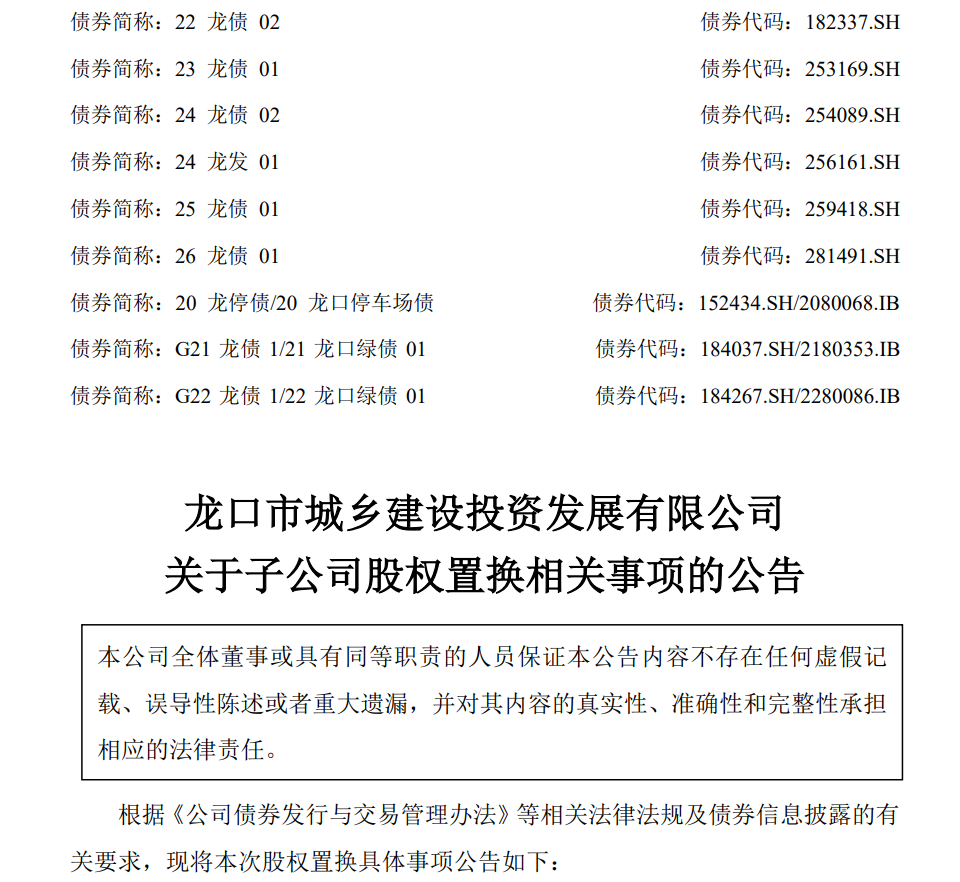 债券简称：22 龙债 02　　债券代码：182337.SH

债券简称：23 龙债 01　　债券代码：253169.SH

债券简称：24 龙债 02　　债券代码：254089.SH

债券简称：24 龙发 01　　债券代码：256161.SH

债券简称：25 龙债 01　　债券代码：259418.SH

债券简称：26 龙债 01　　债券代码：281491.SH

债券简称：20 龙停债/20 龙口停车场债　　债券代码：152434.SH/2080068.IB

债券简称：G21 龙债 1/21 龙口绿债 01　　债券代码：184037.SH/2180353.IB

债券简称：G22 龙债 1/22 龙口绿债 01　　债券代码：184267.SH/2280086.IB

龙口市城乡建设投资发展有限公司
关于子公司股权置换相关事项的公告

本公司全体董事或具有同等职责的人员保证本公告内容不存在任何虚假记载、误导性陈述或者重大遗漏，并对其内容的真实性、准确性和完整性承担相应的法律责任。

根据《公司债券发行与交易管理办法》等相关法律法规及债券信息披露的有关要求，现将本次股权置换具体事项公告如下：